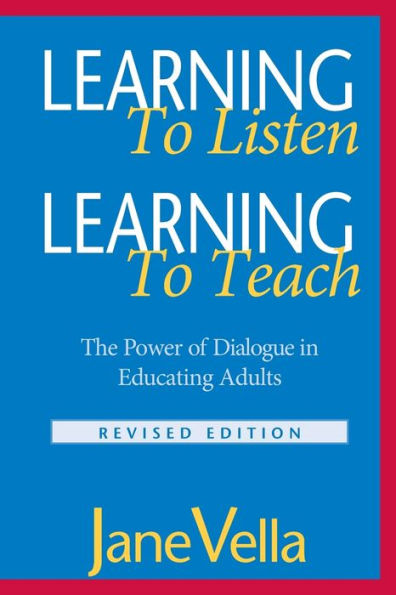 LEARNING
To Listen

LEARNING
To Teach

The Power of Dialogue in Educating Adults

REVISED EDITION

Jane Vella